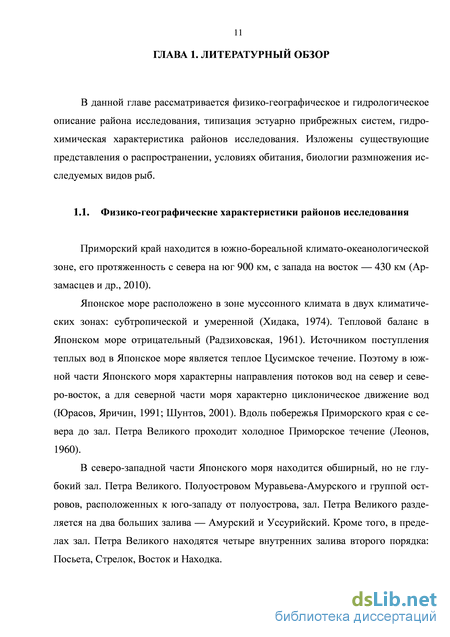 11

ГЛАВА 1. ЛИТЕРАТУРНЫЙ ОБЗОР

В данной главе рассматривается физико-географическое и гидрологическое описание района исследования, типизация эстуарно прибрежных систем, гидрохимическая характеристика районов исследования. Изложены существующие представления о распространении, условиях обитания, биологии размножения исследуемых видов рыб.

1.1. Физико-географические характеристики районов исследования

Приморский край находится в южно-бореальной климато-океанологической зоне, его протяженность с севера на юг 900 км, с запада на восток — 430 км (Арзамасцев и др., 2010).

Японское море расположено в зоне муссонного климата в двух климатических зонах: субтропической и умеренной (Хидака, 1974). Тепловой баланс в Японском море отрицательный (Радзиховская, 1961). Источником поступления теплых вод в Японское море является теплое Цусимское течение. Поэтому в южной части Японского моря характерны направления потоков вод на север и северо-восток, а для северной части моря характерно циклоническое движение вод (Юрасов, Яричин, 1991; Шунтов, 2001). Вдоль побережья Приморского края с севера до зал. Петра Великого проходит холодное Приморское течение (Леонов, 1960).

В северо-западной части Японского моря находится обширный, но не глубокий зал. Петра Великого. Полуостровом Муравьева-Амурского и группой островов, расположенных к юго-западу от полуострова, зал. Петра Великого разделяется на два больших залива — Амурский и Уссурийский. Кроме того, в пределах зал. Петра Великого находятся четыре внутренних залива второго порядка: Посьета, Стрелок, Восток и Находка.

dsLib.net
библиотека диссертаций